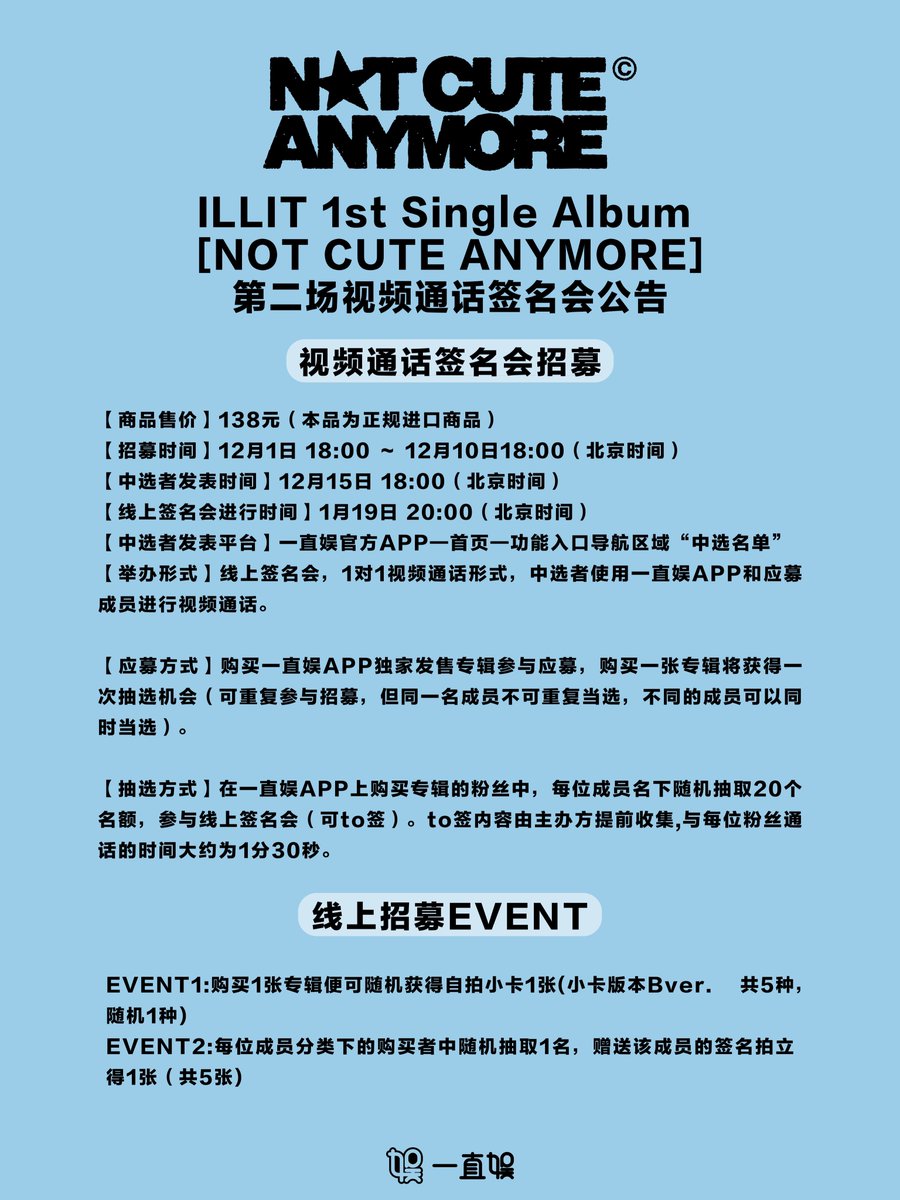 N★T CUTE ©
ANYMORE

ILLIT 1st Single Album
[NOT CUTE ANYMORE]
第二场视频通话签名会公告

视频通话签名会招募

【商品售价】138元（本品为正规进口商品）
【招募时间】12月1日 18:00 ~ 12月10日18:00（北京时间）
【中选者发表时间】12月15日 18:00（北京时间）
【线上签名会进行时间】1月19日 20:00（北京时间）
【中选者发表平台】一直娱官方APP—首页—功能入口导航区域“中选名单”
【举办形式】线上签名会，1对1视频通话形式，中选者使用一直娱APP和应募成员进行视频通话。

【应募方式】购买一直娱APP独家发售专辑参与应募，购买一张专辑将获得一次抽选机会（可重复参与招募，但同一名成员不可重复当选，不同的成员可以同时当选）。

【抽选方式】在一直娱APP上购买专辑的粉丝中，每位成员名下随机抽取20个名额，参与线上签名会（可to签）。to签内容由主办方提前收集,与每位粉丝通话的时间大约为1分30秒。

线上招募EVENT

EVENT1:购买1张专辑便可随机获得自拍小卡1张(小卡版本Bver. 共5种，随机1种)
EVENT2:每位成员分类下的购买者中随机抽取1名，赠送该成员的签名拍立得1张（共5张）

一直娱